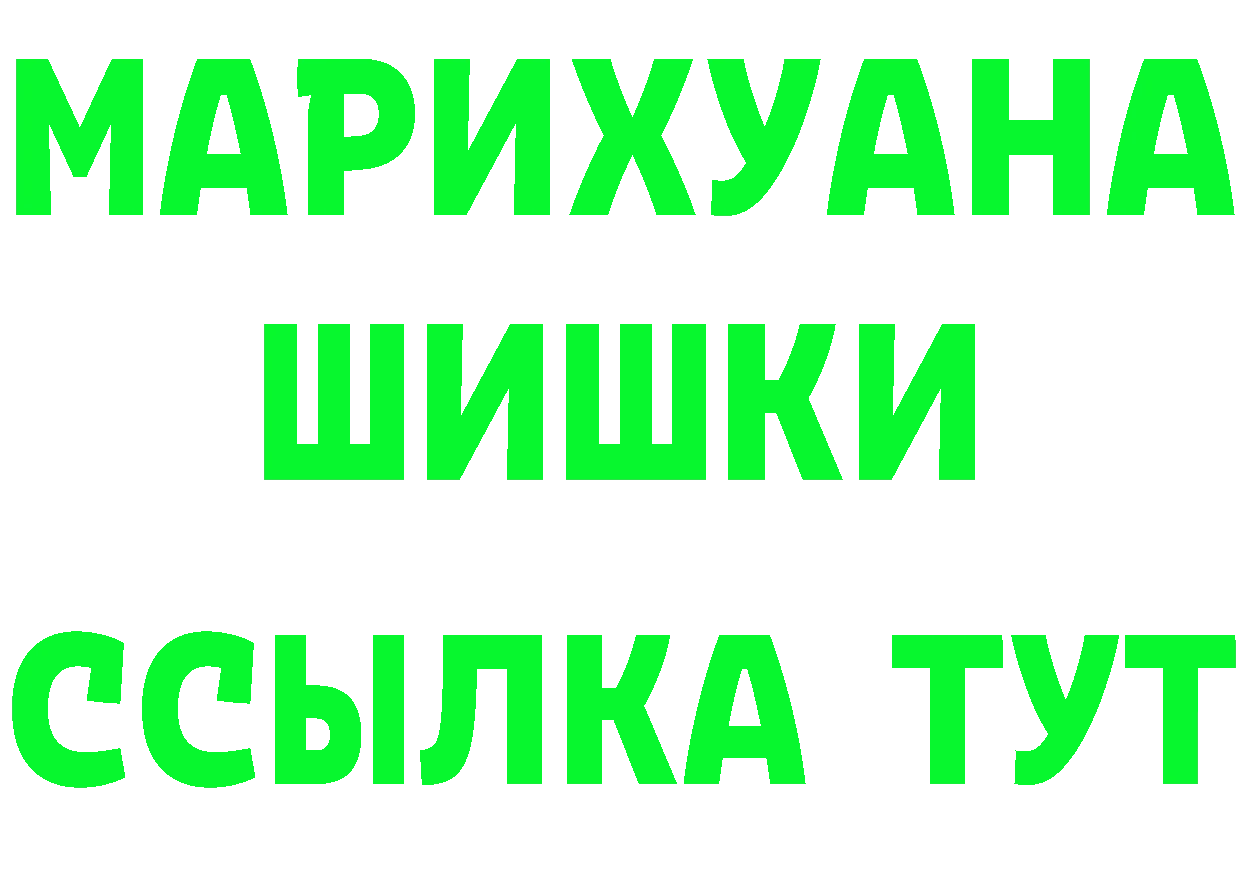 МАРИХУАНА
ШИШКИ
ССЫЛКА ТУТ